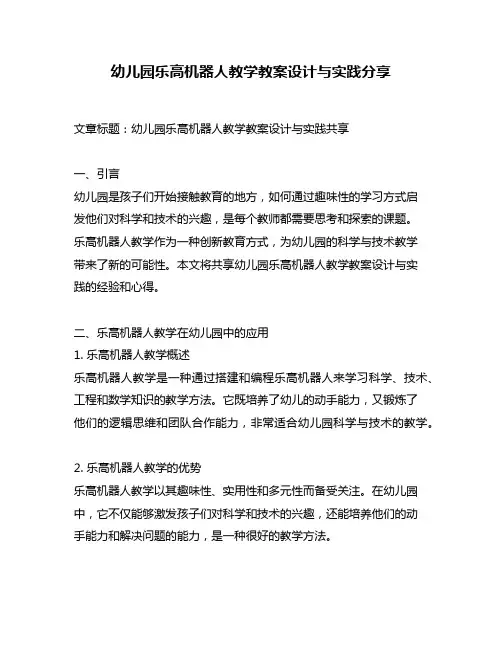 幼儿园乐高机器人教学教案设计与实践分享

文章标题：幼儿园乐高机器人教学教案设计与实践共享

一、引言
幼儿园是孩子们开始接触教育的地方，如何通过趣味性的学习方式启发他们对科学和技术的兴趣，是每个教师都需要思考和探索的课题。乐高机器人教学作为一种创新教育方式，为幼儿园的科学与技术教学带来了新的可能性。本文将共享幼儿园乐高机器人教学教案设计与实践的经验和心得。

二、乐高机器人教学在幼儿园中的应用
1. 乐高机器人教学概述
乐高机器人教学是一种通过搭建和编程乐高机器人来学习科学、技术、工程和数学知识的教学方法。它既培养了幼儿的动手能力，又锻炼了他们的逻辑思维和团队合作能力，非常适合幼儿园科学与技术的教学。

2. 乐高机器人教学的优势
乐高机器人教学以其趣味性、实用性和多元性而备受关注。在幼儿园中，它不仅能够激发孩子们对科学和技术的兴趣，还能培养他们的动手能力和解决问题的能力，是一种很好的教学方法。